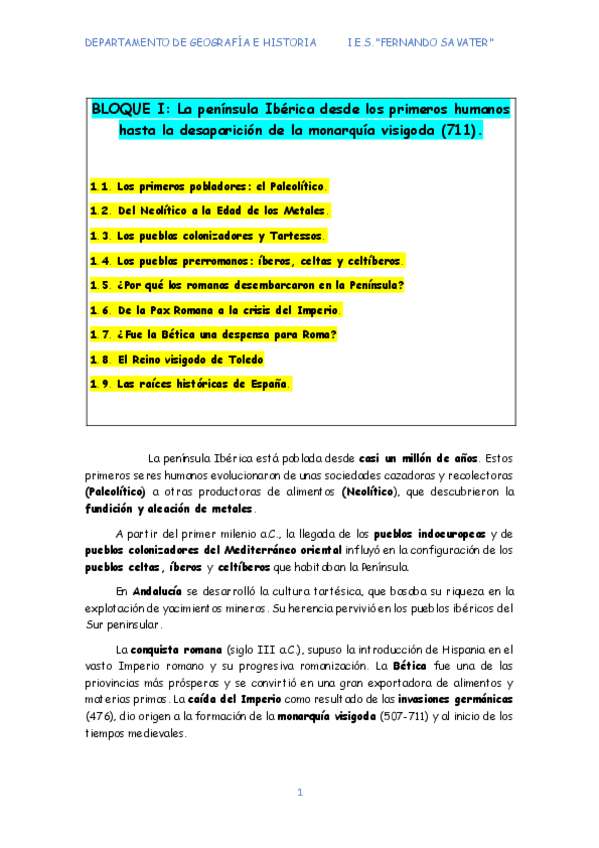 DEPARTAMENTO DE GEOGRAFÍA E HISTORIA I.E.S. "FERNANDO SAVATER"

BLOQUE I: La península Ibérica desde los primeros humanos hasta la desaparición de la monarquía visigoda (711).

1.1. Los primeros pobladores: el Paleolítico.

1.2. Del Neolítico a la Edad de los Metales.

1.3. Los pueblos colonizadores y Tartessos.

1.4. Los pueblos prerromanos: íberos, celtas y celtíberos.

1.5. ¿Por qué los romanos desembarcaron en la Península?

1.6. De la Pax Romana a la crisis del Imperio.

1.7. ¿Fue la Bética una despensa para Roma?

1.8. El Reino visigodo de Toledo

1.9. Las raíces históricas de España.

La península Ibérica está poblada desde casi un millón de años. Estos primeros seres humanos evolucionaron de unas sociedades cazadoras y recolectoras (Paleolítico) a otras productoras de alimentos (Neolítico), que descubrieron la fundición y aleación de metales.

A partir del primer milenio a.C., la llegada de los pueblos indoeuropeos y de pueblos colonizadores del Mediterráneo oriental influyó en la configuración de los pueblos celtas, íberos y celtíberos que habitaban la Península.

En Andalucía se desarrolló la cultura tartésica, que basaba su riqueza en la explotación de yacimientos mineros. Su herencia pervivió en los pueblos ibéricos del Sur peninsular.

La conquista romana (siglo III a.C.), supuso la introducción de Hispania en el vasto Imperio romano y su progresiva romanización. La Bética fue una de las priovincias más prósperas y se convirtió en una gran exportadora de alimentos y materias primas. La caída del Imperio como resultado de las invasiones germánicas (476), dio origen a la formación de la monarquía visigoda (507-711) y al inicio de los tiempos medievales.

1